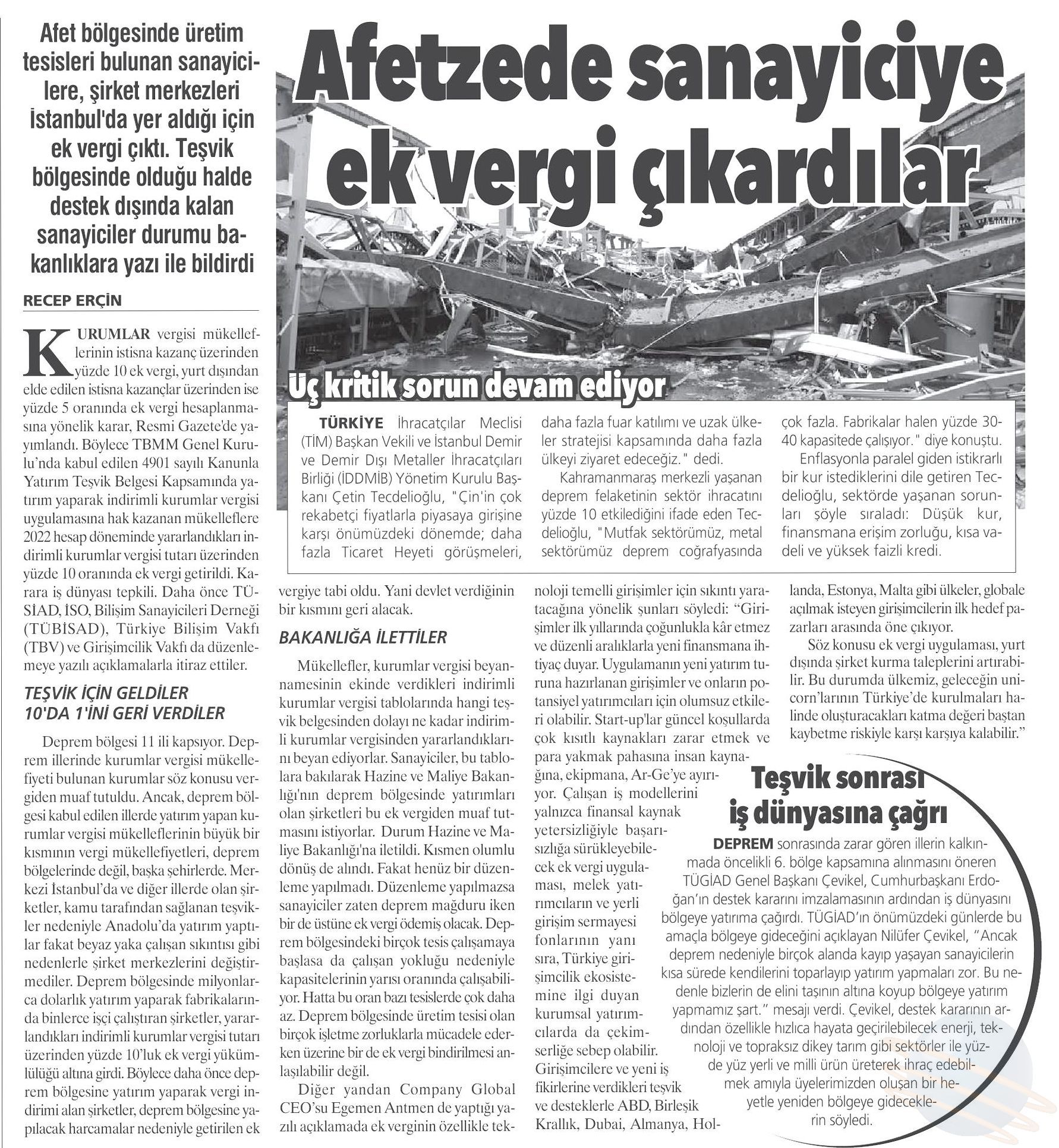 Afet bölgesinde üretim tesisleri bulunan sanayicilere, şirket merkezleri İstanbul'da yer aldığı için ek vergi çıktı. Teşvik bölgesinde olduğu halde destek dışında kalan sanayiciler durumu bakanlıklara yazı ile bildirdi

Afetzede sanayiciye ek vergi çıkardılar

RECEP ERÇİN

KURUMLAR vergisi mükelleflerinin istisna kazanç üzerinden yüzde 10 ek vergi, yurt dışından elde edilen istisna kazançlar üzerinden ise yüzde 5 oranında ek vergi hesaplanmasına yönelik karar, Resmi Gazete'de yayımlandı. Böylece TBMM Genel Kurulu'nda kabul edilen 4901 sayılı Kanunla Yatırım Teşvik Belgesi Kapsamında yatırım yaparak indirimli kurumlar vergisi uygulamasına hak kazanan mükelleflere 2022 hesap döneminde yararlandıkları indirimli kurumlar vergisi tutarı üzerinden yüzde 10 oranında ek vergi getirildi. Karara iş dünyası tepkili. Daha önce TÜSİAD, İSO, Bilişim Sanayicileri Derneği (TÜBİSAD), Türkiye Bilişim Vakfı (TBV) ve Girişimcilik Vakfı da düzenlemeye yazılı açıklamalarla itiraz ettiler.

TEŞVİK İÇİN GELDİLER 10'DA 1'İNİ GERİ VERDİLER

Deprem bölgesi 11 ili kapsıyor. Deprem illerinde kurumlar vergisi mükellefiyeti bulunan kurumlar söz konusu vergiden muaf tutuldu. Ancak, deprem bölgesi kabul edilen illerde yatırım yapan kurumlar vergisi mükelleflerinin büyük bir kısmının vergi mükellefiyetleri, deprem bölgelerinde değil, başka şehirlerde. Merkezi İstanbul'da ve diğer illerde olan şirketler, kamu tarafından sağlanan teşvikler nedeniyle Anadolu'da yatırım yaptılar fakat beyaz yaka çalışan sıkıntısı gibi nedenlerle şirket merkezlerini değiştirmediler. Deprem bölgesinde milyonlarca dolarlık yatırım yaparak fabrikalarında binlerce işçi çalıştıran şirketler, yararlandıkları indirimli kurumlar vergisi tutarı üzerinden yüzde 10'luk ek vergi yükümlülüğü altına girdi. Böylece daha önce deprem bölgesine yatırım yaparak vergi indirimi alan şirketler, deprem bölgesine yapılacak harcamalar nedeniyle getirilen ek vergiye tabi oldu. Yani devlet verdiğinin bir kısmını geri alacak.

BAKANLIĞA İLETTİLER

Mükellefler, kurumlar vergisi beyannamesinin ekinde verdikleri indirimli kurumlar vergisi tablolarında hangi teşvik belgesinden dolayı ne kadar indirimli kurumlar vergisinden yararlandıklarını beyan ediyorlar. Sanayiciler, bu tablolara bakılarak Hazine ve Maliye Bakanlığı'nın deprem bölgesinde yatırımları olan şirketleri bu ek vergiden muaf tutmasını istiyorlar. Durum Hazine ve Maliye Bakanlığı'na iletildi. Kısmen olumlu dönüş de alındı. Fakat henüz bir düzenleme yapılmadı. Düzenleme yapılmazsa sanayiciler zaten deprem mağduru iken bir de üstüne ek vergi ödemiş olacak. Deprem bölgesindeki birçok tesis çalışamaya başlasa da çalışan yokluğu nedeniyle kapasitelerinin yarısı oranında çalışabiliyor. Hatta bu oran bazı tesislerde çok daha az. Deprem bölgesinde üretim tesisi olan birçok işletme zorluklarla mücadele ederken üzerine bir de ek vergi bindirilmesi anlaşılabilir değil.

Diğer yandan Company Global CEO'su Egemen Antmen de yaptığı yazılı açıklamada ek verginin özellikle teknoloji temelli girişimler için sıkıntı yaratacağına yönelik şunları söyledi: "Girişimler ilk yıllarında çoğunlukla kâr etmez ve düzenli aralıklarla yeni finansmana ihtiyaç duyar. Uygulamanın yeni yatırım turuna hazırlanan girişimler ve onların potansiyel yatırımcıları için olumsuz etkileri olabilir. Start-up'lar güncel koşullarda çok kısıtlı kaynakları zarar etmek ve para yakmak pahasına insan kaynağına, ekipmana, Ar-Ge'ye ayırıyor. Çalışan iş modellerini yalnızca finansal kaynak yetersizliğiyle başarısızlığa sürükleyebilecek ek vergi uygulaması, melek yatırımcıların ve yerli girişim sermayesi fonlarının yanı sıra, Türkiye girişimcilik ekosistemine ilgi duyan kurumsal yatırımcılarda da çekimserliğe sebep olabilir. Girişimcilere ve yeni iş fikirlerine verdikleri teşvik ve desteklerle ABD, Birleşik Krallık, Dubai, Almanya, Hollanda, Estonya, Malta gibi ülkeler, globale açılmak isteyen girişimcilerin ilk hedef pazarları arasında öne çıkıyor.

Söz konusu ek vergi uygulaması, yurt dışında şirket kurma taleplerini artırabilir. Bu durumda ülkemiz, geleceğin unicorn'larının Türkiye'de kurulmaları halinde oluşturacakları katma değeri baştan kaybetme riskiyle karşı karşıya kalabilir."

Üç kritik sorun devam ediyor

TÜRKİYE İhracatçılar Meclisi (TİM) Başkan Vekili ve İstanbul Demir ve Demir Dışı Metaller İhracatçıları Birliği (İDDMİB) Yönetim Kurulu Başkanı Çetin Tecdelioğlu, "Çin'in çok rekabetçi fiyatlarla piyasaya girişine karşı önümüzdeki dönemde; daha fazla Ticaret Heyeti görüşmeleri, daha fazla fuar katılımı ve uzak ülkeler stratejisi kapsamında daha fazla ülkeyi ziyaret edeceğiz." dedi.

Kahramanmaraş merkezli yaşanan deprem felaketinin sektör ihracatını yüzde 10 etkilediğini ifade eden Tecdelioğlu, "Mutfak sektörümüz, metal sektörümüz deprem coğrafyasında çok fazla. Fabrikalar halen yüzde 30-40 kapasitede çalışıyor." diye konuştu.

Enflasyonla paralel giden istikrarlı bir kur istediklerini dile getiren Tecdelioğlu, sektörde yaşanan sorunları şöyle sıraladı: Düşük kur, finansmana erişim zorluğu, kısa vadeli ve yüksek faizli kredi.

Teşvik sonrası iş dünyasına çağrı

DEPREM sonrasında zarar gören illerin kalkınmada öncelikli 6. bölge kapsamına alınmasını öneren TÜGİAD Genel Başkanı Çevikel, Cumhurbaşkanı Erdoğan'ın destek kararını imzalamasının ardından iş dünyasını bölgeye yatırıma çağırdı. TÜGİAD'ın önümüzdeki günlerde bu amaçla bölgeye gideceğini açıklayan Nilüfer Çevikel, "Ancak deprem nedeniyle birçok alanda kayıp yaşayan sanayicilerin kısa sürede kendilerini toparlayıp yatırım yapmaları zor. Bu nedenle bizlerin de elini taşının altına koyup bölgeye yatırım yapmamız şart." mesajı verdi. Çevikel, destek kararının ardından özellikle hızlıca hayata geçirilebilecek enerji, teknoloji ve topraksız dikey tarım gibi sektörler ile yüzde yüz yerli ve milli ürün üreterek ihraç edebilmek amıyla üyelerimizden oluşan bir heyetle yeniden bölgeye gideceklerin söyledi.